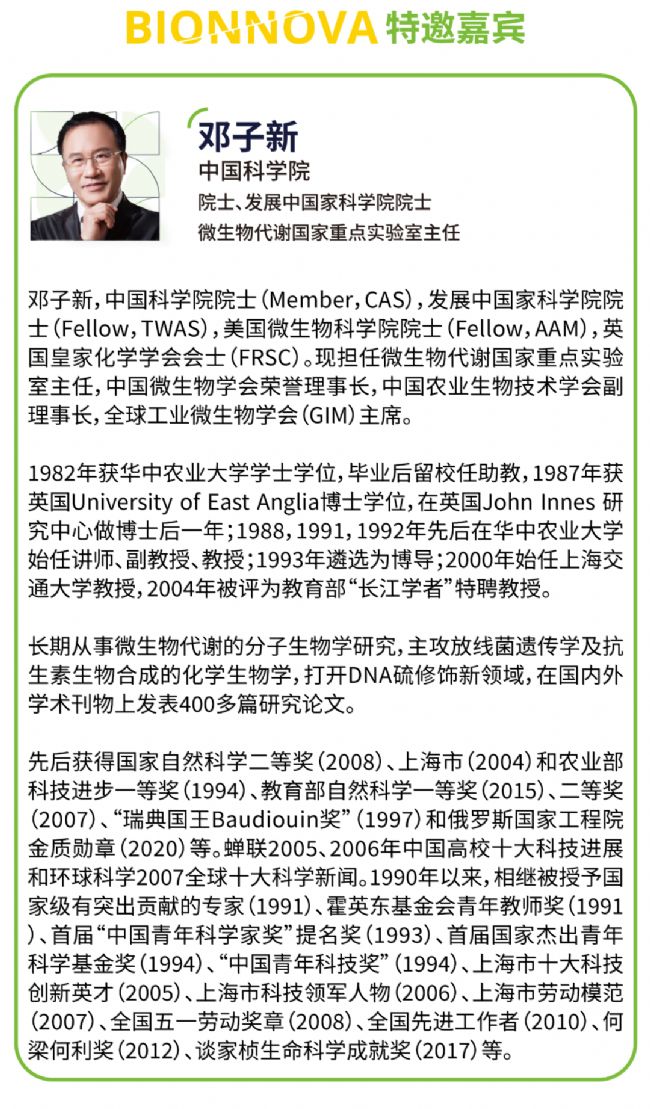 BIONNOVA 特邀嘉宾

邓子新
中国科学院
院士、发展中国家科学院院士
微生物代谢国家重点实验室主任

邓子新，中国科学院院士（Member，CAS），发展中国家科学院院士（Fellow，TWAS），美国微生物科学院院士（Fellow，AAM），英国皇家化学学会会士（FRSC）。现担任微生物代谢国家重点实验室主任，中国微生物学会荣誉理事长，中国农业生物技术学会副理事长，全球工业微生物学会（GIM）主席。

1982年获华中农业大学学士学位，毕业后留校任助教，1987年获英国University of East Anglia博士学位，在英国John Innes 研究中心做博士后一年；1988，1991，1992年先后在华中农业大学始任讲师、副教授、教授；1993年遴选为博导；2000年始任上海交通大学教授，2004年被评为教育部“长江学者”特聘教授。

长期从事微生物代谢的分子生物学研究，主攻放线菌遗传学及抗生素生物合成的化学生物学，打开DNA硫修饰新领域，在国内外学术刊物上发表400多篇研究论文。

先后获得国家自然科学二等奖（2008）、上海市（2004）和农业部科技进步一等奖（1994）、教育部自然科学一等奖（2015）、二等奖（2007）、“瑞典国王Baudiouin奖”（1997）和俄罗斯国家工程院金质勋章（2020）等。蝉联2005、2006年中国高校十大科技进展和环球科学2007全球十大科学新闻。1990年以来，相继被授予国家级有突出贡献的专家（1991）、霍英东基金会青年教师奖（1991）、首届“中国青年科学家奖”提名奖（1993）、首届国家杰出青年科学基金奖（1994）、“中国青年科技奖”（1994）、上海市十大科技创新英才（2005）、上海市科技领军人物（2006）、上海市劳动模范（2007）、全国五一劳动奖章（2008）、全国先进工作者（2010）、何梁何利奖（2012）、谈家桢生命科学成就奖（2017）等。